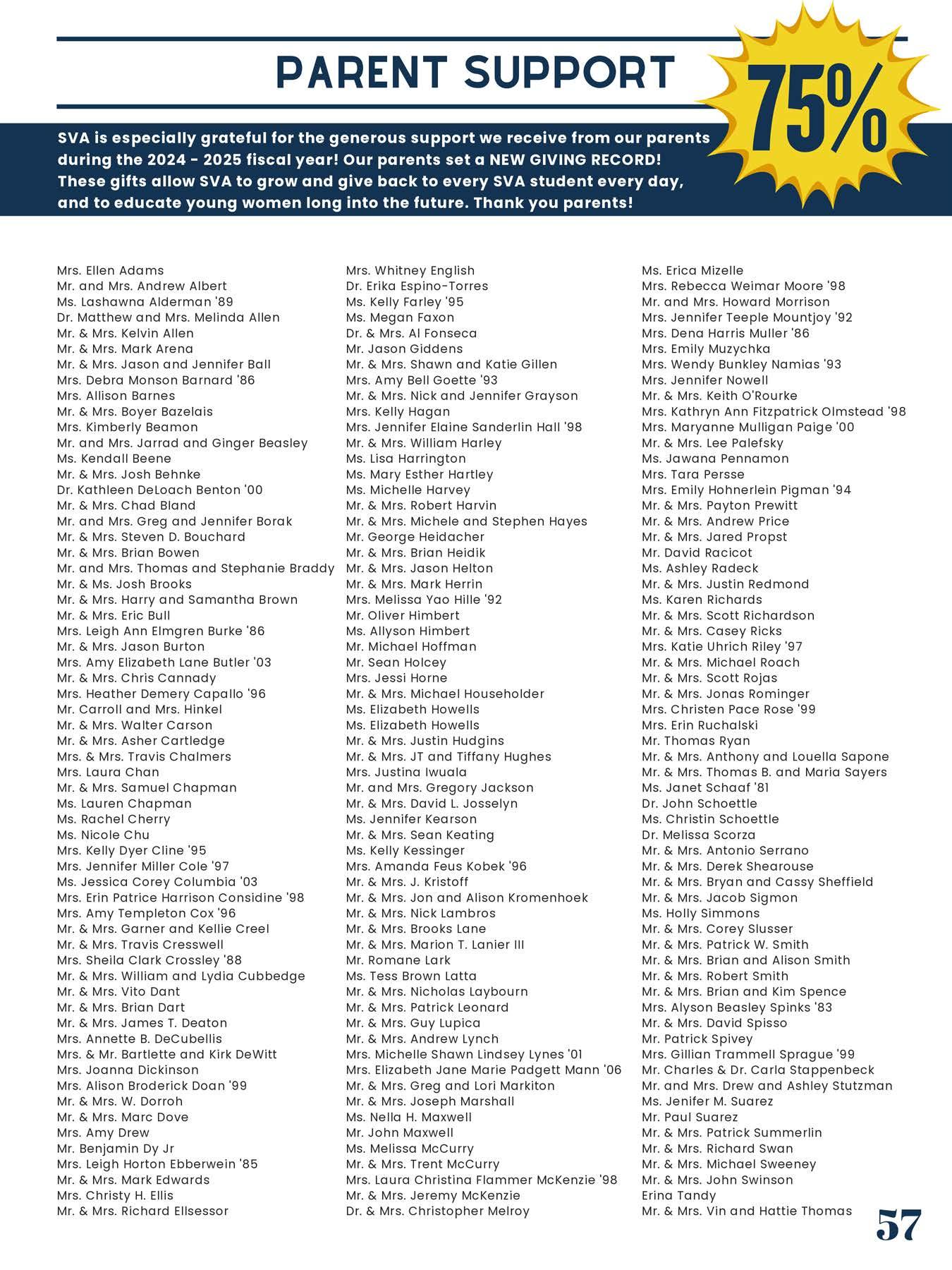 PARENT SUPPORT

75%

SVA is especially grateful for the generous support we receive from our parents during the 2024 - 2025 fiscal year! Our parents set a NEW GIVING RECORD! These gifts allow SVA to grow and give back to every SVA student every day, and to educate young women long into the future. Thank you parents!

Mrs. Ellen Adams
Mr. and Mrs. Andrew Albert
Ms. Lashawna Alderman '89
Dr. Matthew and Mrs. Melinda Allen
Mr. & Mrs. Kelvin Allen
Mr. & Mrs. Mark Arena
Mr. & Mrs. Jason and Jennifer Ball
Mrs. Debra Monson Barnard '86
Mrs. Allison Barnes
Mr. & Mrs. Boyer Bazelais
Mrs. Kimberly Beamon
Mr. and Mrs. Jarrad and Ginger Beasley
Ms. Kendall Beene
Mr. & Mrs. Josh Behnke
Dr. Kathleen DeLoach Benton '00
Mr. & Mrs. Chad Bland
Mr. and Mrs. Greg and Jennifer Borak
Mr. & Mrs. Steven D. Bouchard
Mr. & Mrs. Brian Bowen
Mr. and Mrs. Thomas and Stephanie Braddy
Mr. & Ms. Josh Brooks
Mr. & Mrs. Harry and Samantha Brown
Mr. & Mrs. Eric Bull
Mrs. Leigh Ann Elmgren Burke '86
Mr. & Mrs. Jason Burton
Mrs. Amy Elizabeth Lane Butler '03
Mr. & Mrs. Chris Cannady
Mrs. Heather Demery Capallo '96
Mr. Carroll and Mrs. Hinkel
Mr. & Mrs. Walter Carson
Mr. & Mrs. Asher Cartledge
Mrs. & Mrs. Travis Chalmers
Mrs. Laura Chan
Mr. & Mrs. Samuel Chapman
Ms. Lauren Chapman
Ms. Rachel Cherry
Ms. Nicole Chu
Mrs. Kelly Dyer Cline '95
Mrs. Jennifer Miller Cole '97
Ms. Jessica Corey Columbia '03
Mrs. Erin Patrice Harrison Considine '98
Mrs. Amy Templeton Cox '96
Mr. & Mrs. Garner and Kellie Creel
Mr. & Mrs. Travis Cresswell
Mrs. Sheila Clark Crossley '88
Mr. & Mrs. William and Lydia Cubbedge
Mr. & Mrs. Vito Dant
Mr. & Mrs. Brian Dart
Mr. & Mrs. James T. Deaton
Mrs. Annette B. DeCubellis
Mrs. & Mr. Bartlette and Kirk DeWitt
Mrs. Joanna Dickinson
Mrs. Alison Broderick Doan '99
Mr. & Mrs. W. Dorroh
Mr. & Mrs. Marc Dove
Mrs. Amy Drew
Mr. Benjamin Dy Jr
Mrs. Leigh Horton Ebberwein '85
Mr. & Mrs. Mark Edwards
Mrs. Christy H. Ellis
Mr. & Mrs. Richard Ellsessor

Mrs. Whitney English
Dr. Erika Espino-Torres
Ms. Kelly Farley '95
Ms. Megan Faxon
Dr. & Mrs. Al Fonseca
Mr. Jason Giddens
Mr. & Mrs. Shawn and Katie Gillen
Mrs. Amy Bell Goette '93
Mr. & Mrs. Nick and Jennifer Grayson
Mrs. Kelly Hagan
Mrs. Jennifer Elaine Sanderlin Hall '98
Mr. & Mrs. William Harley
Ms. Lisa Harrington
Ms. Mary Esther Hartley
Ms. Michelle Harvey
Mr. & Mrs. Robert Harvin
Mr. & Mrs. Michele and Stephen Hayes
Mr. George Heidacher
Mr. & Mrs. Brian Heidik
Mr. & Mrs. Jason Helton
Mr. & Mrs. Mark Herrin
Mrs. Melissa Yao Hille '92
Mr. Oliver Himbert
Ms. Allyson Himbert
Mr. Michael Hoffman
Mr. Sean Holcey
Mrs. Jessi Horne
Mr. & Mrs. Michael Householder
Ms. Elizabeth Howells
Ms. Elizabeth Howells
Mr. & Mrs. Justin Hudgins
Mr. & Mrs. JT and Tiffany Hughes
Mrs. Justina Iwuala
Mr. and Mrs. Gregory Jackson
Mr. & Mrs. David L. Josselyn
Ms. Jennifer Kearson
Mr. & Mrs. Sean Keating
Ms. Kelly Kessinger
Mrs. Amanda Feus Kobek '96
Mr. & Mrs. J. Kristoff
Mr. & Mrs. Jon and Alison Kromenhoek
Mr. & Mrs. Nick Lambros
Mr. & Mrs. Brooks Lane
Mr. & Mrs. Marion T. Lanier III
Mr. Romane Lark
Ms. Tess Brown Latta
Mr. & Mrs. Nicholas Laybourn
Mr. & Mrs. Patrick Leonard
Mr. & Mrs. Guy Lupica
Mr. & Mrs. Andrew Lynch
Mrs. Michelle Shawn Lindsey Lynes '01
Mrs. Elizabeth Jane Marie Padgett Mann '06
Mr. & Mrs. Greg and Lori Markiton
Mr. & Mrs. Joseph Marshall
Ms. Nella H. Maxwell
Mr. John Maxwell
Ms. Melissa McCurry
Mr. & Mrs. Trent McCurry
Mrs. Laura Christina Flammer McKenzie '98
Mr. & Mrs. Jeremy McKenzie
Dr. & Mrs. Christopher Melroy

Ms. Erica Mizelle
Mrs. Rebecca Weimar Moore '98
Mr. and Mrs. Howard Morrison
Mrs. Jennifer Teeple Mountjoy '92
Mrs. Dena Harris Muller '86
Mrs. Emily Muzychka
Mrs. Wendy Bunkley Namias '93
Mrs. Jennifer Nowell
Mr. & Mrs. Keith O'Rourke
Mrs. Kathryn Ann Fitzpatrick Olmstead '98
Mrs. Maryanne Mulligan Paige '00
Mr. & Mrs. Lee Palefsky
Ms. Jawana Pennamon
Mrs. Tara Persse
Mrs. Emily Hohnerlein Pigman '94
Mr. & Mrs. Payton Prewitt
Mr. & Mrs. Andrew Price
Mr. & Mrs. Jared Propst
Mr. David Racicot
Ms. Ashley Radeck
Mr. & Mrs. Justin Redmond
Ms. Karen Richards
Mr. & Mrs. Scott Richardson
Mr. & Mrs. Casey Ricks
Mrs. Katie Uhrich Riley '97
Mr. & Mrs. Michael Roach
Mr. & Mrs. Scott Rojas
Mr. & Mrs. Jonas Rominger
Mrs. Christen Pace Rose '99
Mrs. Erin Ruchalski
Mr. Thomas Ryan
Mr. & Mrs. Anthony and Louella Sapone
Mr. & Mrs. Thomas B. and Maria Sayers
Ms. Janet Schaaf '81
Dr. John Schoettle
Ms. Christin Schoettle
Dr. Melissa Scorza
Mr. & Mrs. Antonio Serrano
Mr. & Mrs. Derek Shearouse
Mr. & Mrs. Bryan and Cassy Sheffield
Mr. & Mrs. Jacob Sigmon
Ms. Holly Simmons
Mr. & Mrs. Corey Slusser
Mr. & Mrs. Patrick W. Smith
Mr. & Mrs. Brian and Alison Smith
Mr. & Mrs. Robert Smith
Mr. & Mrs. Brian and Kim Spence
Mrs. Alyson Beasley Spinks '83
Mr. & Mrs. David Spisso
Mr. Patrick Spivey
Mrs. Gillian Trammell Sprague '99
Mr. Charles & Dr. Carla Stappenbeck
Mr. and Mrs. Drew and Ashley Stutzman
Ms. Jenifer M. Suarez
Mr. Paul Suarez
Mr. & Mrs. Patrick Summerlin
Mr. & Mrs. Richard Swan
Mr. & Mrs. Michael Sweeney
Mr. & Mrs. John Swinson
Erina Tandy
Mr. & Mrs. Vin and Hattie Thomas

57